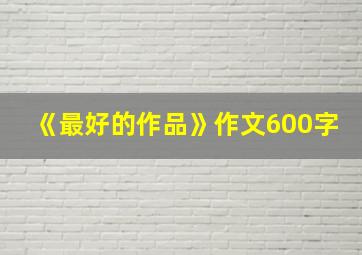 《最好的作品》作文600字